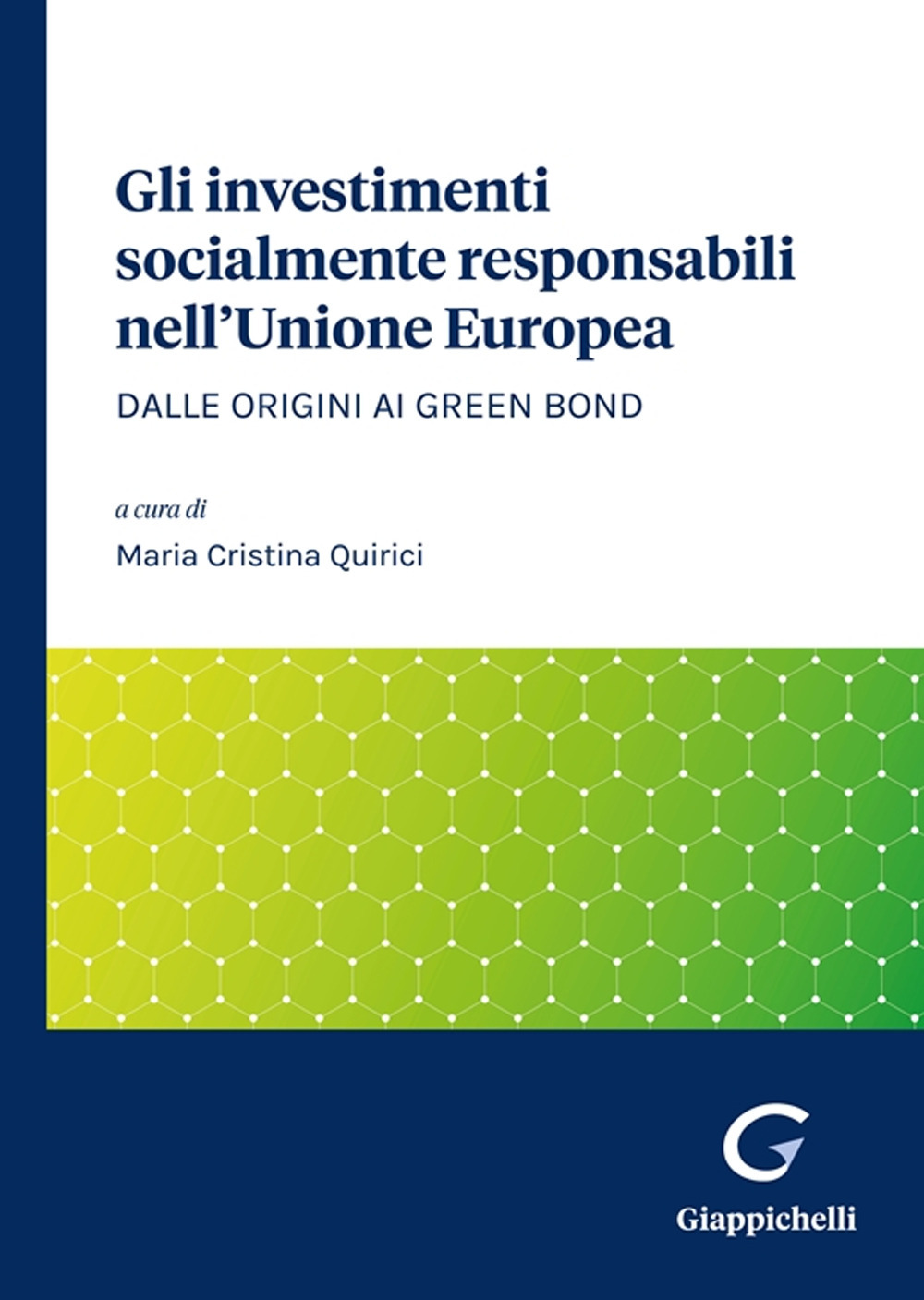 Gli investimenti socialmente responsabili nell'Unione Europea

DALLE ORIGINI AI GREEN BOND

a cura di

Maria Cristina Quirici

Giappichelli